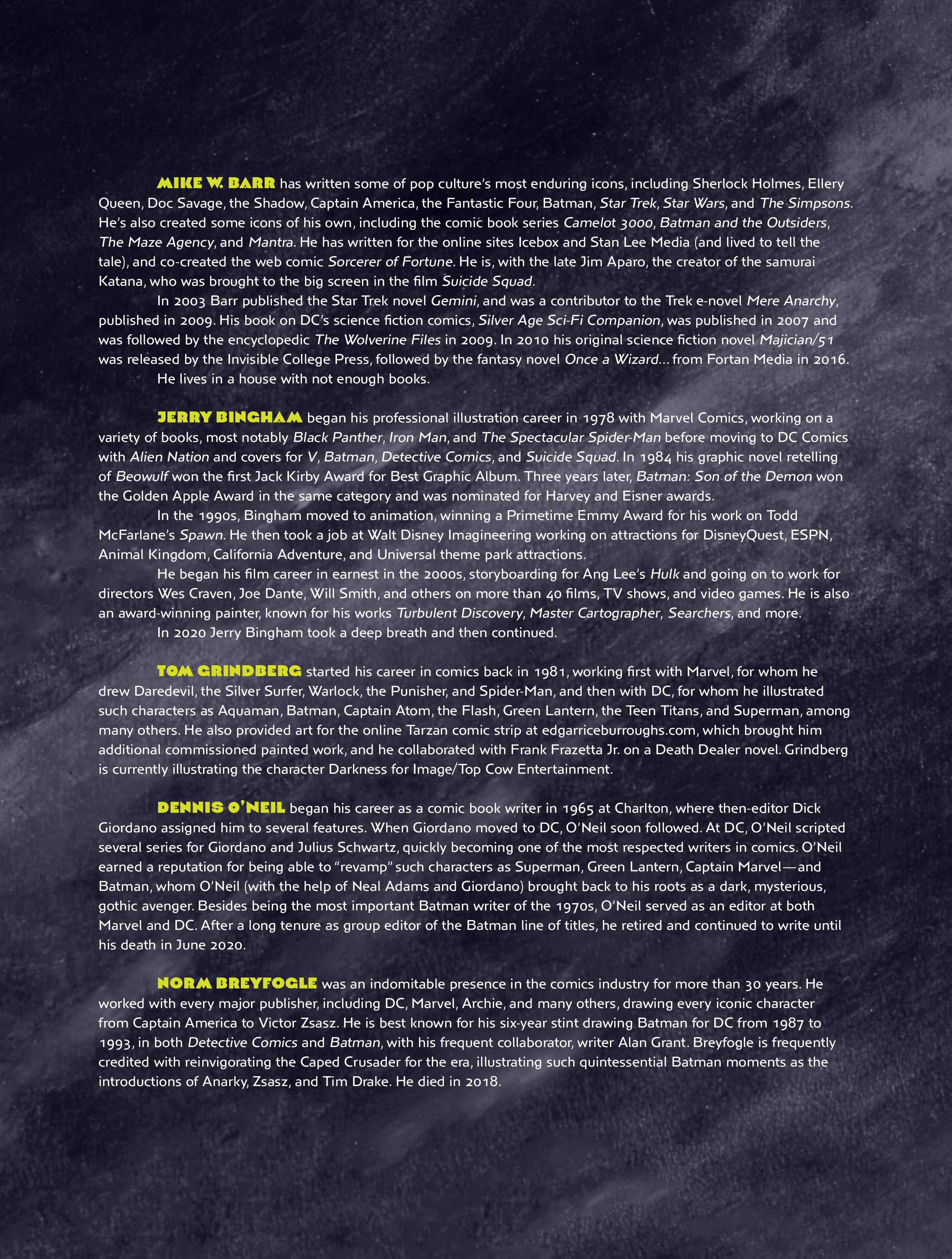 MIKE W. BARR has written some of pop culture's most enduring icons, including Sherlock Holmes, Ellery Queen, Doc Savage, the Shadow, Captain America, the Fantastic Four, Batman, Star Trek, Star Wars, and The Simpsons. He's also created some icons of his own, including the comic book series Camelot 3000, Batman and the Outsiders, The Maze Agency, and Mantra. He has written for the online sites Icebox and Stan Lee Media (and lived to tell the tale), and co-created the web comic Sorcerer of Fortune. He is, with the late Jim Aparo, the creator of the samurai Katana, who was brought to the big screen in the film Suicide Squad.

In 2003 Barr published the Star Trek novel Gemini, and was a contributor to the Trek e-novel Mere Anarchy, published in 2009. His book on DC's science fiction comics, Silver Age Sci-Fi Companion, was published in 2007 and was followed by the encyclopedic The Wolverine Files in 2009. In 2010 his original science fiction novel Majician/51 was released by the Invisible College Press, followed by the fantasy novel Once a Wizard... from Fortan Media in 2016.

He lives in a house with not enough books.

JERRY BINGHAM began his professional illustration career in 1978 with Marvel Comics, working on a variety of books, most notably Black Panther, Iron Man, and The Spectacular Spider-Man before moving to DC Comics with Alien Nation and covers for V, Batman, Detective Comics, and Suicide Squad. In 1984 his graphic novel retelling of Beowulf won the first Jack Kirby Award for Best Graphic Album. Three years later, Batman: Son of the Demon won the Golden Apple Award in the same category and was nominated for Harvey and Eisner awards.

In the 1990s, Bingham moved to animation, winning a Primetime Emmy Award for his work on Todd McFarlane's Spawn. He then took a job at Walt Disney Imagineering working on attractions for DisneyQuest, ESPN, Animal Kingdom, California Adventure, and Universal theme park attractions.

He began his film career in earnest in the 2000s, storyboarding for Ang Lee's Hulk and going on to work for directors Wes Craven, Joe Dante, Will Smith, and others on more than 40 films, TV shows, and video games. He is also an award-winning painter, known for his works Turbulent Discovery, Master Cartographer, Searchers, and more.

In 2020 Jerry Bingham took a deep breath and then continued.

TOM GRINDBERG started his career in comics back in 1981, working first with Marvel, for whom he drew Daredevil, the Silver Surfer, Warlock, the Punisher, and Spider-Man, and then with DC, for whom he illustrated such characters as Aquaman, Batman, Captain Atom, the Flash, Green Lantern, the Teen Titans, and Superman, among many others. He also provided art for the online Tarzan comic strip at edgarriceburroughs.com, which brought him additional commissioned painted work, and he collaborated with Frank Frazetta Jr. on a Death Dealer novel. Grindberg is currently illustrating the character Darkness for Image/Top Cow Entertainment.

DENNIS O'NEIL began his career as a comic book writer in 1965 at Charlton, where then-editor Dick Giordano assigned him to several features. When Giordano moved to DC, O'Neil soon followed. At DC, O'Neil scripted several series for Giordano and Julius Schwartz, quickly becoming one of the most respected writers in comics. O'Neil earned a reputation for being able to "revamp" such characters as Superman, Green Lantern, Captain Marvel—and Batman, whom O'Neil (with the help of Neal Adams and Giordano) brought back to his roots as a dark, mysterious, gothic avenger. Besides being the most important Batman writer of the 1970s, O'Neil served as an editor at both Marvel and DC. After a long tenure as group editor of the Batman line of titles, he retired and continued to write until his death in June 2020.

NORM BREYFOGLE was an indomitable presence in the comics industry for more than 30 years. He worked with every major publisher, including DC, Marvel, Archie, and many others, drawing every iconic character from Captain America to Victor Zsasz. He is best known for his six-year stint drawing Batman for DC from 1987 to 1993, in both Detective Comics and Batman, with his frequent collaborator, writer Alan Grant. Breyfogle is frequently credited with reinvigorating the Caped Crusader for the era, illustrating such quintessential Batman moments as the introductions of Anarky, Zsasz, and Tim Drake. He died in 2018.